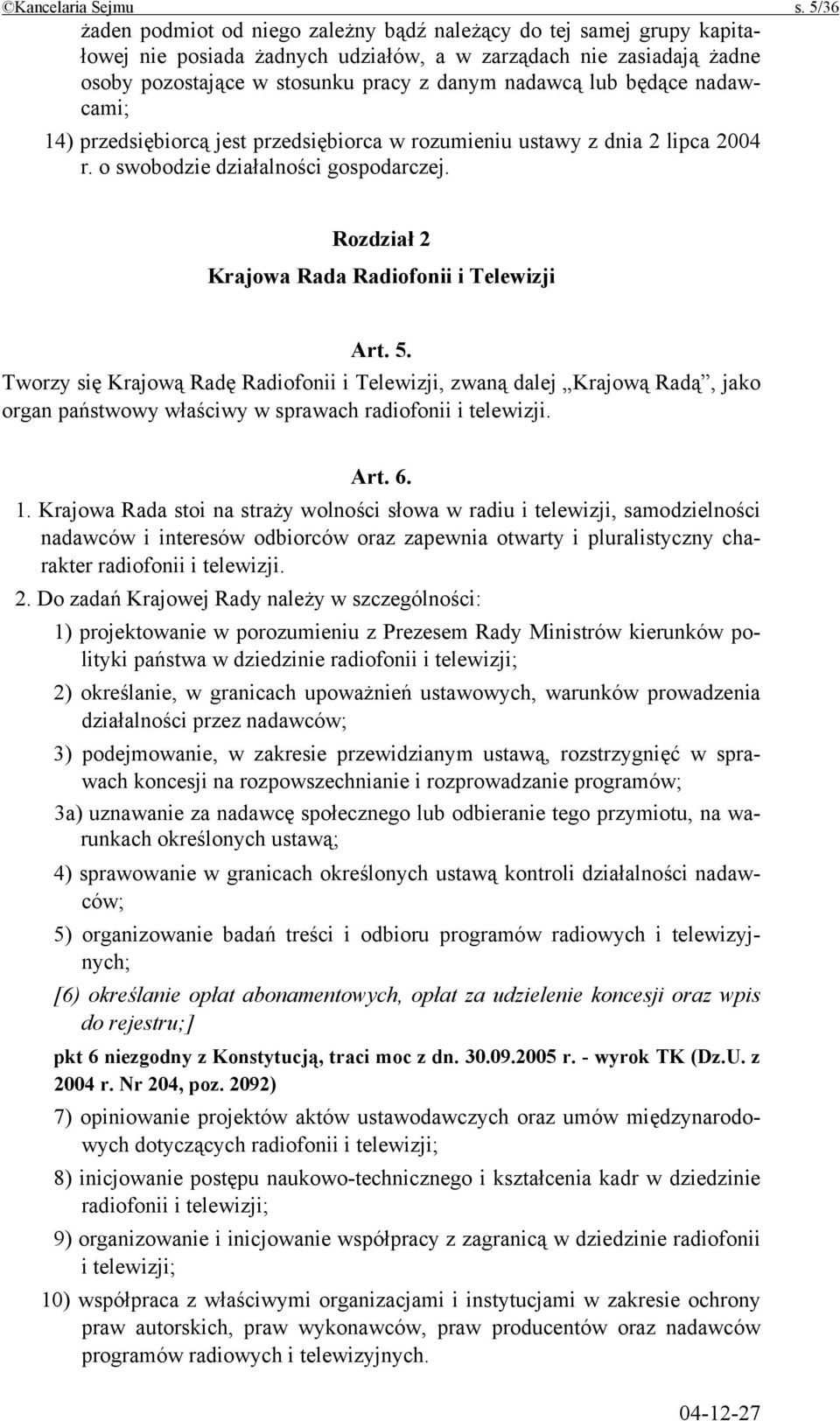 ©Kancelaria Sejmu s. 5/36

żaden podmiot od niego zależny bądź należący do tej samej grupy kapitałowej nie posiada żadnych udziałów, a w zarządach nie zasiadają żadne osoby pozostające w stosunku pracy z danym nadawcą lub będące nadawcami;

14) przedsiębiorcą jest przedsiębiorca w rozumieniu ustawy z dnia 2 lipca 2004 r. o swobodzie działalności gospodarczej.

Rozdział 2

Krajowa Rada Radiofonii i Telewizji

Art. 5.

Tworzy się Krajową Radę Radiofonii i Telewizji, zwaną dalej „Krajową Radą”, jako organ państwowy właściwy w sprawach radiofonii i telewizji.

Art. 6.

1. Krajowa Rada stoi na straży wolności słowa w radiu i telewizji, samodzielności nadawców i interesów odbiorców oraz zapewnia otwarty i pluralistyczny charakter radiofonii i telewizji.

2. Do zadań Krajowej Rady należy w szczególności:

1) projektowanie w porozumieniu z Prezesem Rady Ministrów kierunków polityki państwa w dziedzinie radiofonii i telewizji;

2) określanie, w granicach upoważnień ustawowych, warunków prowadzenia działalności przez nadawców;

3) podejmowanie, w zakresie przewidzianym ustawą, rozstrzygnięć w sprawach koncesji na rozpowszechnianie i rozprowadzanie programów;

3a) uznawanie za nadawcę społecznego lub odbieranie tego przymiotu, na warunkach określonych ustawą;

4) sprawowanie w granicach określonych ustawą kontroli działalności nadawców;

5) organizowanie badań treści i odbioru programów radiowych i telewizyjnych;

[6) określanie opłat abonamentowych, opłat za udzielenie koncesji oraz wpis do rejestru;]

pkt 6 niezgodny z Konstytucją, traci moc z dn. 30.09.2005 r. - wyrok TK (Dz.U. z 2004 r. Nr 204, poz. 2092)

7) opiniowanie projektów aktów ustawodawczych oraz umów międzynarodowych dotyczących radiofonii i telewizji;

8) inicjowanie postępu naukowo-technicznego i kształcenia kadr w dziedzinie radiofonii i telewizji;

9) organizowanie i inicjowanie współpracy z zagranicą w dziedzinie radiofonii i telewizji;

10) współpraca z właściwymi organizacjami i instytucjami w zakresie ochrony praw autorskich, praw wykonawców, praw producentów oraz nadawców programów radiowych i telewizyjnych.

04-12-27